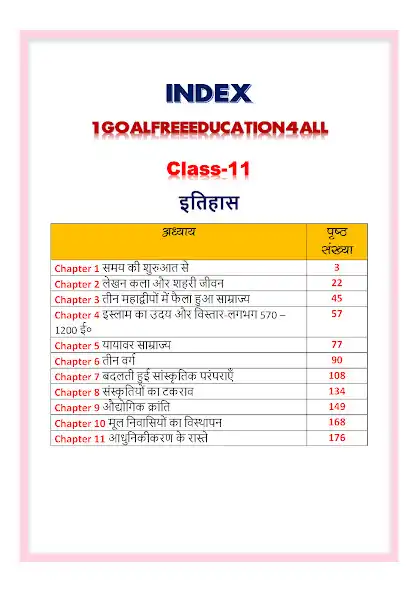 INDEX

1GOALFREEEDUCATION4ALL

Class-11

इतिहास

| अध्याय | पृष्ठ संख्या |
|---|---|
| Chapter 1 समय की शुरुआत से | 3 |
| Chapter 2 लेखन कला और शहरी जीवन | 22 |
| Chapter 3 तीन महाद्वीपों में फैला हुआ साम्राज्य | 45 |
| Chapter 4 इस्लाम का उदय और विस्तार-लगभग 570 – 1200 ई० | 57 |
| Chapter 5 यायावर साम्राज्य | 77 |
| Chapter 6 तीन वर्ग | 90 |
| Chapter 7 बदलती हुई सांस्कृतिक परंपराएँ | 108 |
| Chapter 8 संस्कृतियों का टकराव | 134 |
| Chapter 9 औद्योगिक क्रांति | 149 |
| Chapter 10 मूल निवासियों का विस्थापन | 168 |
| Chapter 11 आधुनिकीकरण के रास्ते | 176 |